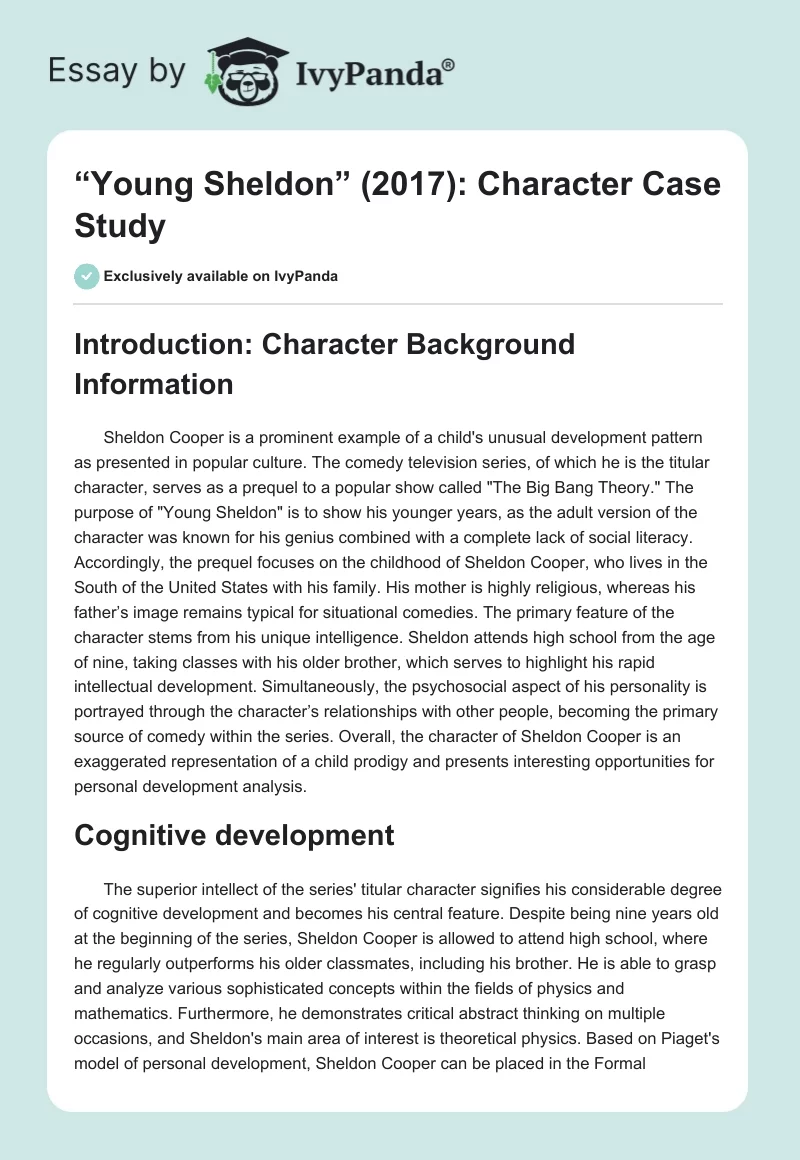 Essay by IvyPanda®

“Young Sheldon” (2017): Character Case Study

Exclusively available on IvyPanda

Introduction: Character Background Information

Sheldon Cooper is a prominent example of a child's unusual development pattern as presented in popular culture. The comedy television series, of which he is the titular character, serves as a prequel to a popular show called "The Big Bang Theory." The purpose of "Young Sheldon" is to show his younger years, as the adult version of the character was known for his genius combined with a complete lack of social literacy. Accordingly, the prequel focuses on the childhood of Sheldon Cooper, who lives in the South of the United States with his family. His mother is highly religious, whereas his father’s image remains typical for situational comedies. The primary feature of the character stems from his unique intelligence. Sheldon attends high school from the age of nine, taking classes with his older brother, which serves to highlight his rapid intellectual development. Simultaneously, the psychosocial aspect of his personality is portrayed through the character’s relationships with other people, becoming the primary source of comedy within the series. Overall, the character of Sheldon Cooper is an exaggerated representation of a child prodigy and presents interesting opportunities for personal development analysis.

Cognitive development

The superior intellect of the series' titular character signifies his considerable degree of cognitive development and becomes his central feature. Despite being nine years old at the beginning of the series, Sheldon Cooper is allowed to attend high school, where he regularly outperforms his older classmates, including his brother. He is able to grasp and analyze various sophisticated concepts within the fields of physics and mathematics. Furthermore, he demonstrates critical abstract thinking on multiple occasions, and Sheldon's main area of interest is theoretical physics. Based on Piaget's model of personal development, Sheldon Cooper can be placed in the Formal